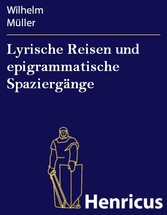 Wilhelm
Müller

Lyrische Reisen und epigrammatische Spaziergänge

Henricus